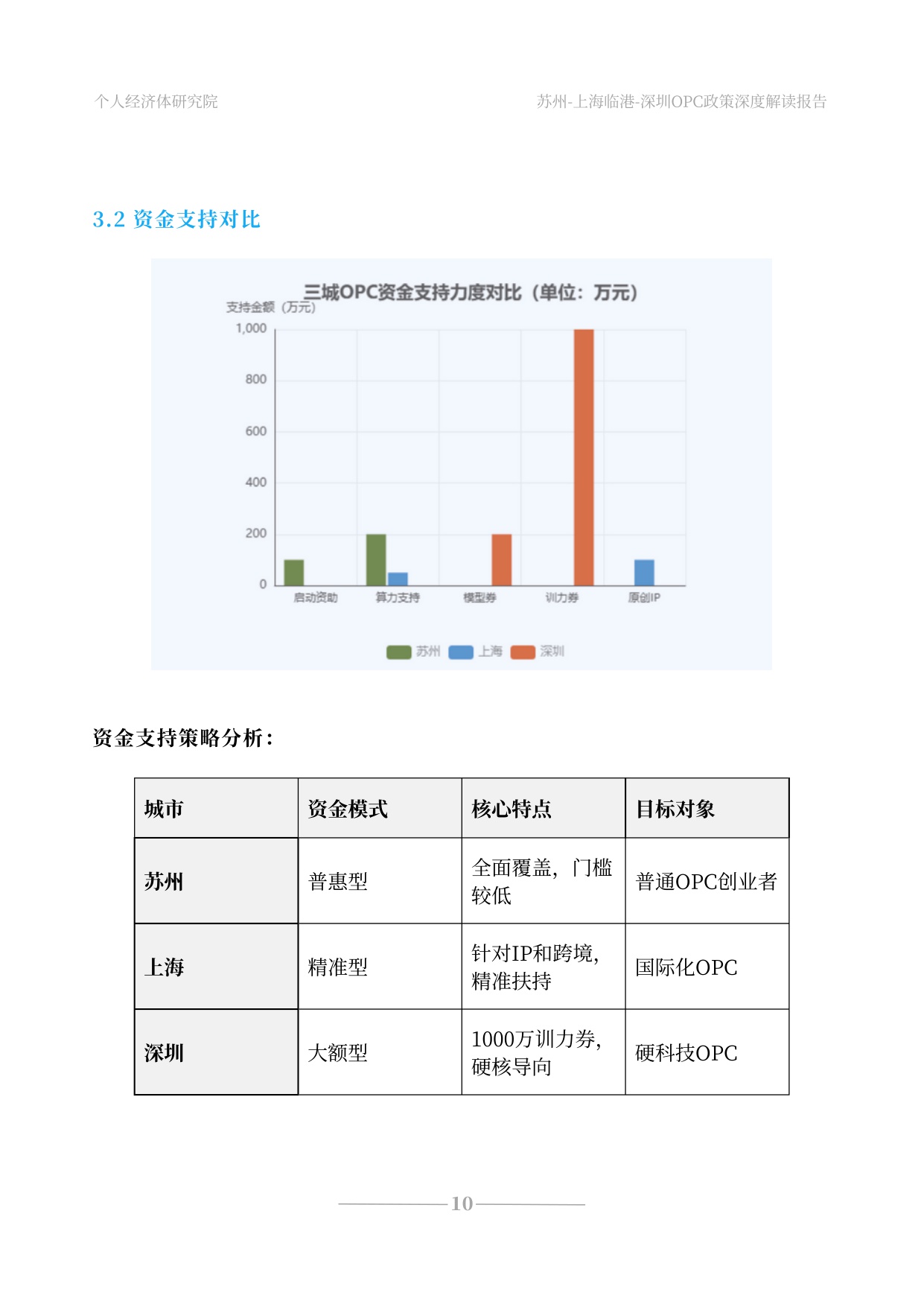 个人经济体研究院

苏州-上海临港-深圳OPC政策深度解读报告

3.2 资金支持对比

三城OPC资金支持力度对比（单位：万元）

支持金额（万元）

1,000
800
600
400
200
0

启动资助 算力支持 模型券 训力券 原创IP

苏州 上海 深圳

资金支持策略分析：

| 城市 | 资金模式 | 核心特点 | 目标对象 |
|---|---|---|---|
| 苏州 | 普惠型 | 全面覆盖，门槛较低 | 普通OPC创业者 |
| 上海 | 精准型 | 针对IP和跨境，精准扶持 | 国际化OPC |
| 深圳 | 大额型 | 1000万训力券，硬核导向 | 硬科技OPC |

10